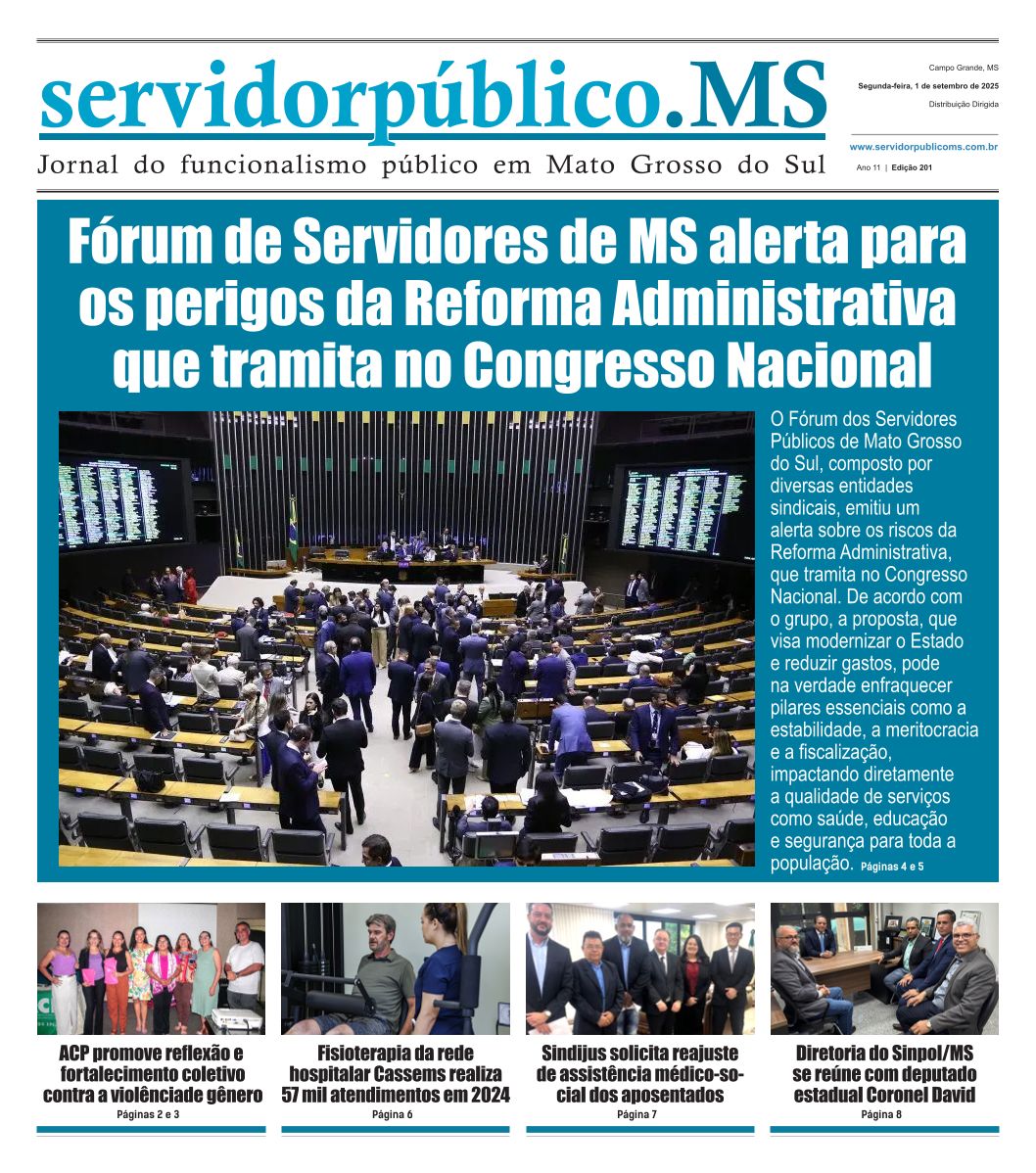 servidorpúblico.MS

Jornal do funcionalismo público em Mato Grosso do Sul

Campo Grande, MS

Segunda-feira, 1 de setembro de 2025

Distribuição Dirigida

www.servidorpublicoms.com.br

Ano 11 | Edição 201

Fórum de Servidores de MS alerta para os perigos da Reforma Administrativa que tramita no Congresso Nacional

O Fórum dos Servidores Públicos de Mato Grosso do Sul, composto por diversas entidades sindicais, emitiu um alerta sobre os riscos da Reforma Administrativa, que tramita no Congresso Nacional. De acordo com o grupo, a proposta, que visa modernizar o Estado e reduzir gastos, pode na verdade enfraquecer pilares essenciais como a estabilidade, a meritocracia e a fiscalização, impactando diretamente a qualidade de serviços como saúde, educação e segurança para toda a população. Páginas 4 e 5

ACP promove reflexão e fortalecimento coletivo contra a violênciade gênero
Páginas 2 e 3

Fisioterapia da rede hospitalar Cassems realiza 57 mil atendimentos em 2024
Página 6

Sindijus solicita reajuste de assistência médico-social dos aposentados
Página 7

Diretoria do Sinpol/MS se reúne com deputado estadual Coronel David
Página 8